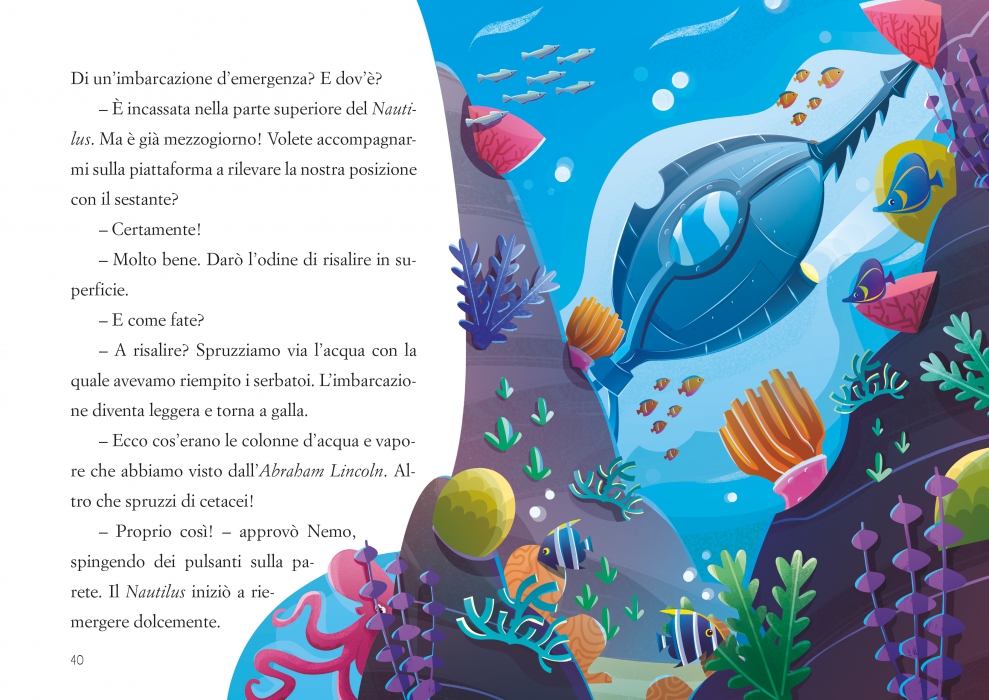 Di un'imbarcazione d'emergenza? E dov'è?

– È incassata nella parte superiore del Nautilus. Ma è già mezzogiorno! Volete accompagnarmi sulla piattaforma a rilevare la nostra posizione con il sestante?

– Certamente!

– Molto bene. Darò l'odine di risalire in superficie.

– E come fate?

– A risalire? Spruzziamo via l'acqua con la quale avevamo riempito i serbatoi. L'imbarcazione diventa leggera e torna a galla.

– Ecco cos'erano le colonne d'acqua e vapore che abbiamo visto dall'Abraham Lincoln. Altro che spruzzi di cetacei!

– Proprio così! – approvò Nemo, spingendo dei pulsanti sulla parete. Il Nautilus iniziò a riemergere dolcemente.

40